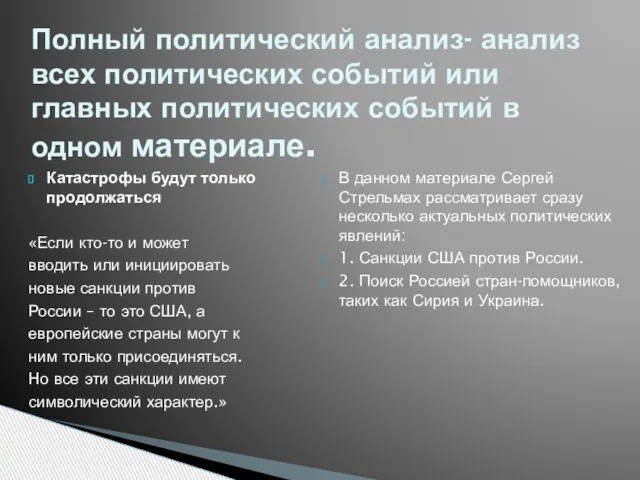 Полный политический анализ- анализ всех политических событий или главных политических событий в одном материале.

Катастрофы будут только продолжаться

«Если кто-то и может вводить или инициировать новые санкции против России – то это США, а европейские страны могут к ним только присоединяться. Но все эти санкции имеют символический характер.»

В данном материале Сергей Стрельмах рассматривает сразу несколько актуальных политических явлений:

1. Санкции США против России.

2. Поиск Россией стран-помощников, таких как Сирия и Украина.